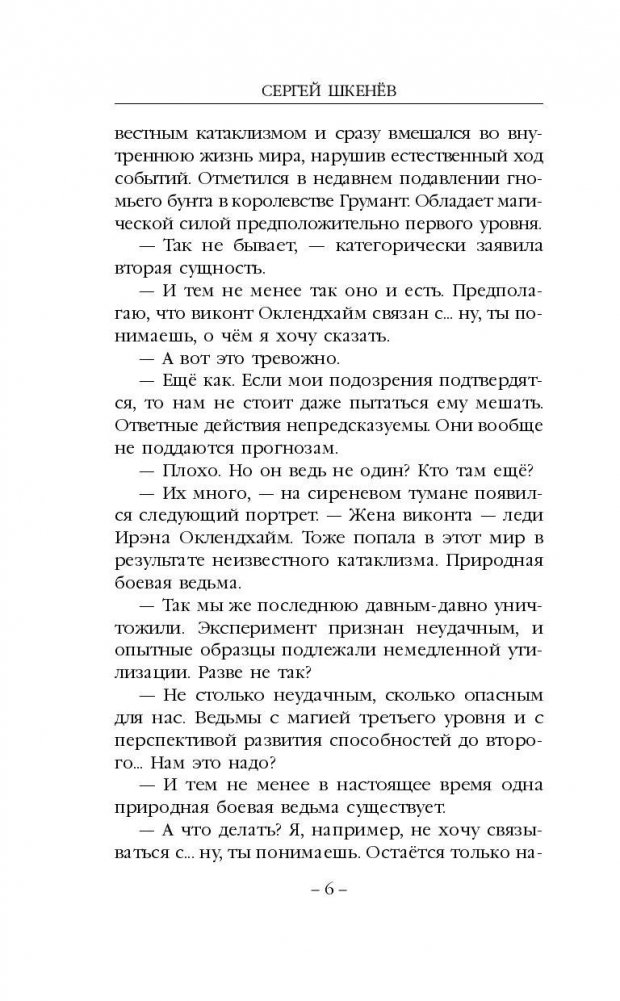 СЕРГЕЙ ШКЕНЁВ

вестным катаклизмом и сразу вмешался во внутреннюю жизнь мира, нарушив естественный ход событий. Отметился в недавнем подавлении гномьего бунта в королевстве Грумант. Обладает магической силой предположительно первого уровня.

— Так не бывает, — категорически заявила вторая сущность.

— И тем не менее так оно и есть. Предполагаю, что виконт Оклендхайм связан с... ну, ты понимаешь, о чём я хочу сказать.

— А вот это тревожно.

— Ещё как. Если мои подозрения подтвердятся, то нам не стоит даже пытаться ему мешать. Ответные действия непредсказуемы. Они вообще не поддаются прогнозам.

— Плохо. Но он ведь не один? Кто там ещё?

— Их много, — на сиреневом тумане появился следующий портрет. — Жена виконта — леди Ирэна Оклендхайм. Тоже попала в этот мир в результате неизвестного катаклизма. Природная боевая ведьма.

— Так мы же последнюю давным-давно уничтожили. Эксперимент признан неудачным, и опытные образцы подлежали немедленной утилизации. Разве не так?

— Не столько неудачным, сколько опасным для нас. Ведьмы с магией третьего уровня и с перспективой развития способностей до второго... Нам это надо?

— И тем не менее в настоящее время одна природная боевая ведьма существует.

— А что делать? Я, например, не хочу связываться с... ну, ты понимаешь. Остаётся только на-

– 6 –